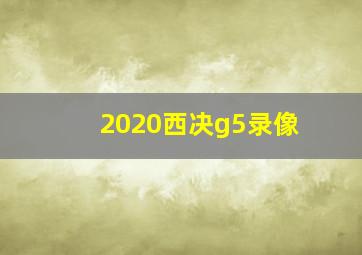 2020西决g5录像